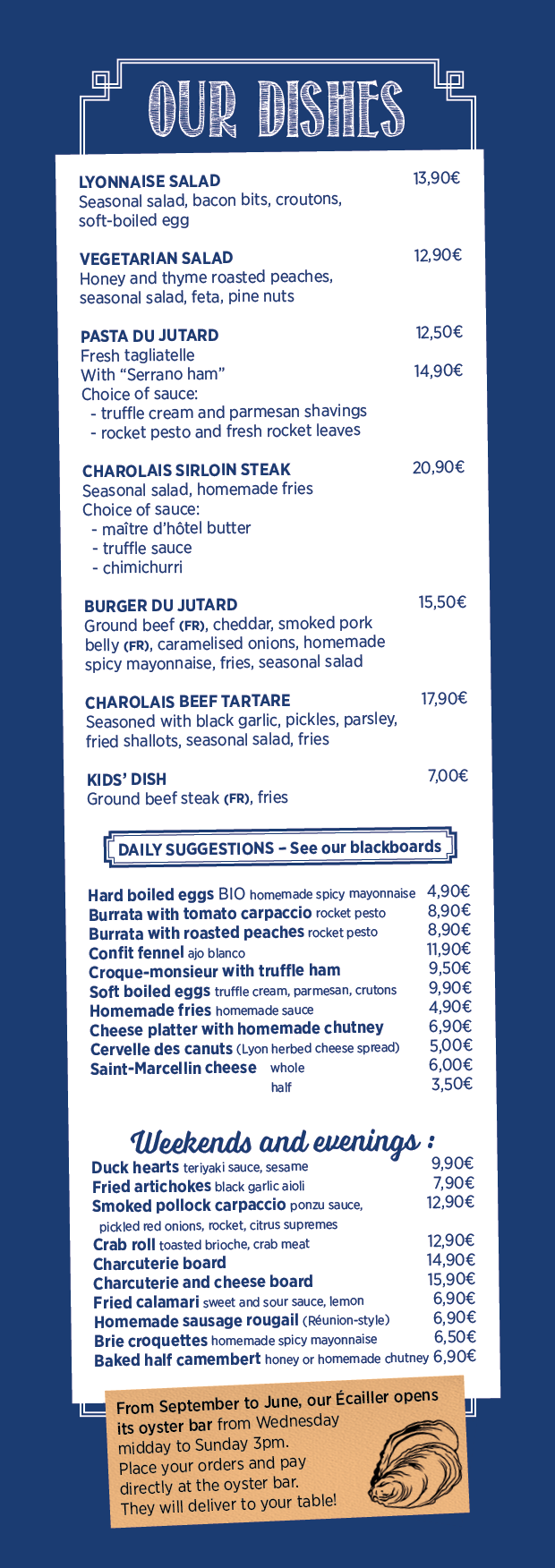 OUR DISHES

LYONNAISE SALAD 13,90€
Seasonal salad, bacon bits, croutons, soft-boiled egg

VEGETARIAN SALAD 12,90€
Honey and thyme roasted peaches, seasonal salad, feta, pine nuts

PASTA DU JUTARD 12,50€
Fresh tagliatelle
With "Serrano ham" 14,90€
Choice of sauce:
- truffle cream and parmesan shavings
- rocket pesto and fresh rocket leaves

CHAROLAIS SIRLOIN STEAK 20,90€
Seasonal salad, homemade fries
Choice of sauce:
- maître d'hôtel butter
- truffle sauce
- chimichurri

BURGER DU JUTARD 15,50€
Ground beef (FR), cheddar, smoked pork belly (FR), caramelised onions, homemade spicy mayonnaise, fries, seasonal salad

CHAROLAIS BEEF TARTARE 17,90€
Seasoned with black garlic, pickles, parsley, fried shallots, seasonal salad, fries

KIDS' DISH 7,00€
Ground beef steak (FR), fries

DAILY SUGGESTIONS – See our blackboards

Hard boiled eggs BIO homemade spicy mayonnaise 4,90€
Burrata with tomato carpaccio rocket pesto 8,90€
Burrata with roasted peaches rocket pesto 8,90€
Confit fennel ajo blanco 11,90€
Croque-monsieur with truffle ham 9,50€
Soft boiled eggs truffle cream, parmesan, crutons 9,90€
Homemade fries homemade sauce 4,90€
Cheese platter with homemade chutney 6,90€
Cervelle des canuts (Lyon herbed cheese spread) 5,00€
Saint-Marcellin cheese whole 6,00€
half 3,50€

Weekends and evenings :
Duck hearts teriyaki sauce, sesame 9,90€
Fried artichokes black garlic aioli 7,90€
Smoked pollock carpaccio ponzu sauce, pickled red onions, rocket, citrus supremes 12,90€
Crab roll toasted brioche, crab meat 12,90€
Charcuterie board 14,90€
Charcuterie and cheese board 15,90€
Fried calamari sweet and sour sauce, lemon 6,90€
Homemade sausage rougail (Réunion-style) 6,90€
Brie croquettes homemade spicy mayonnaise 6,50€
Baked half camembert honey or homemade chutney 6,90€

From September to June, our Écailler opens its oyster bar from Wednesday midday to Sunday 3pm.
Place your orders and pay directly at the oyster bar.
They will deliver to your table!